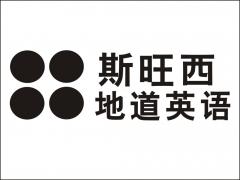 斯旺西
地道英语